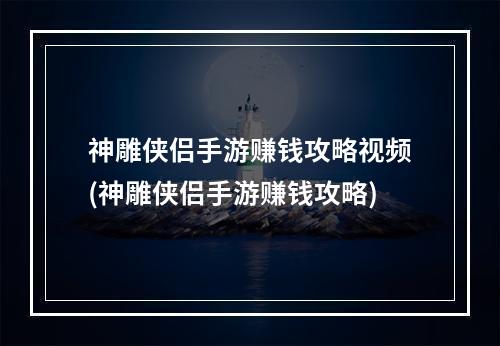 神雕侠侣手游赚钱攻略视频
(神雕侠侣手游赚钱攻略)